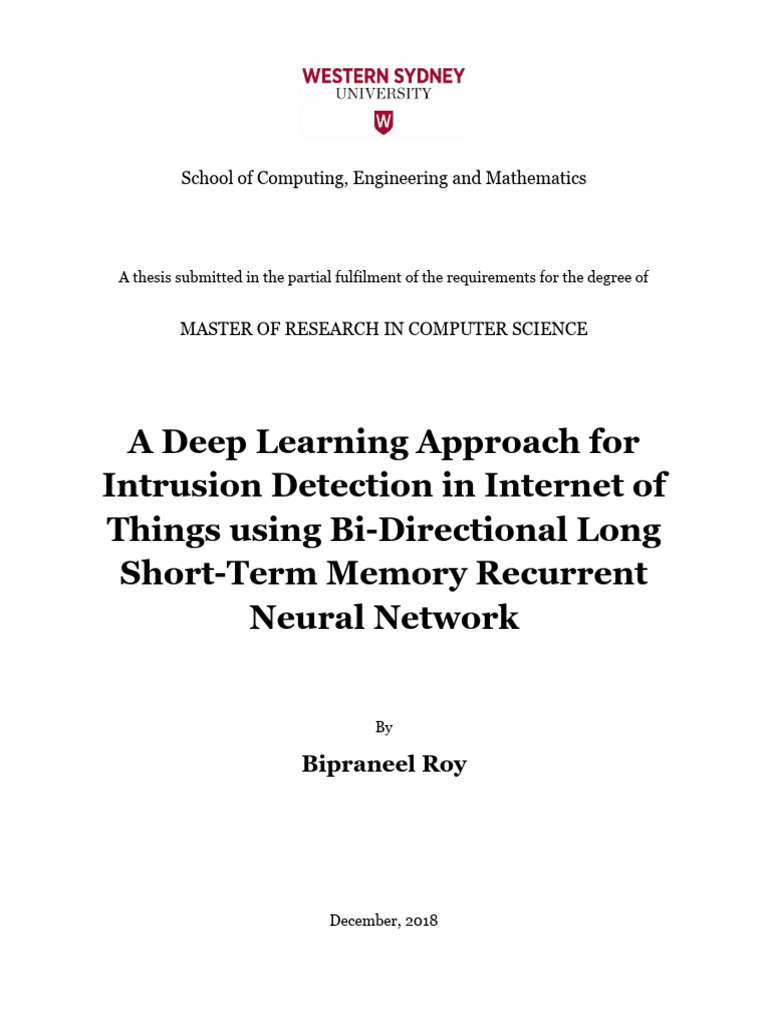 WESTERN SYDNEY
UNIVERSITY

W

School of Computing, Engineering and Mathematics

A thesis submitted in the partial fulfilment of the requirements for the degree of

MASTER OF RESEARCH IN COMPUTER SCIENCE

A Deep Learning Approach for Intrusion Detection in Internet of Things using Bi-Directional Long Short-Term Memory Recurrent Neural Network

By

Bipraneel Roy

December, 2018